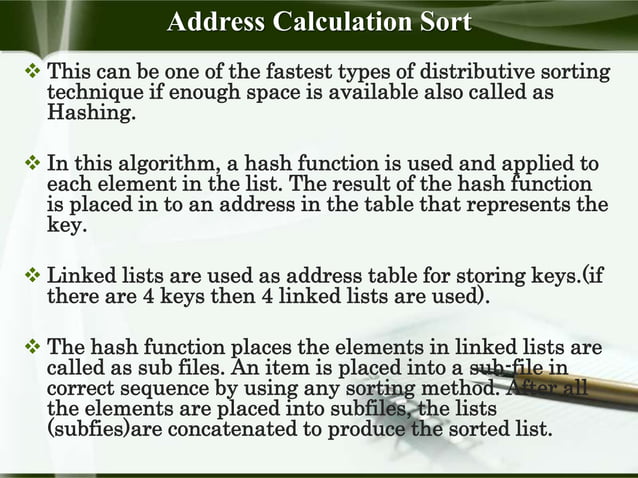 Address Calculation Sort

❖ This can be one of the fastest types of distributive sorting technique if enough space is available also called as Hashing.

❖ In this algorithm, a hash function is used and applied to each element in the list. The result of the hash function is placed in to an address in the table that represents the key.

❖ Linked lists are used as address table for storing keys.(if there are 4 keys then 4 linked lists are used).

❖ The hash function places the elements in linked lists are called as sub files. An item is placed into a sub-file in correct sequence by using any sorting method. After all the elements are placed into subfiles, the lists (subfies)are concatenated to produce the sorted list.